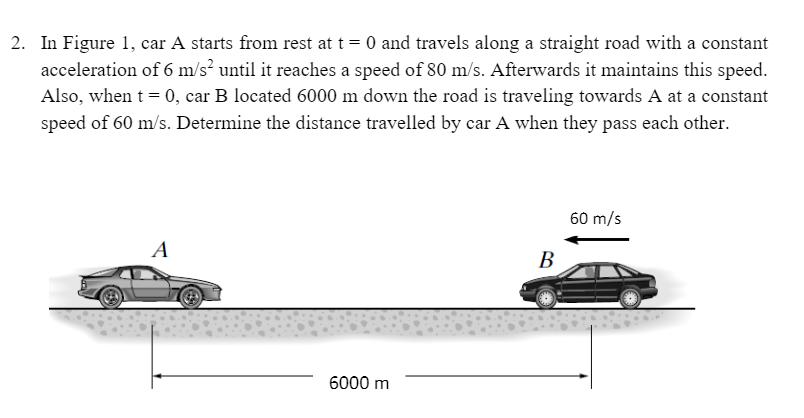 2. In Figure 1, car A starts from rest at t = 0 and travels along a straight road with a constant acceleration of 6 m/s$^2$ until it reaches a speed of 80 m/s. Afterwards it maintains this speed. Also, when t = 0, car B located 6000 m down the road is traveling towards A at a constant speed of 60 m/s. Determine the distance travelled by car A when they pass each other.

60 m/s

A

B

6000 m